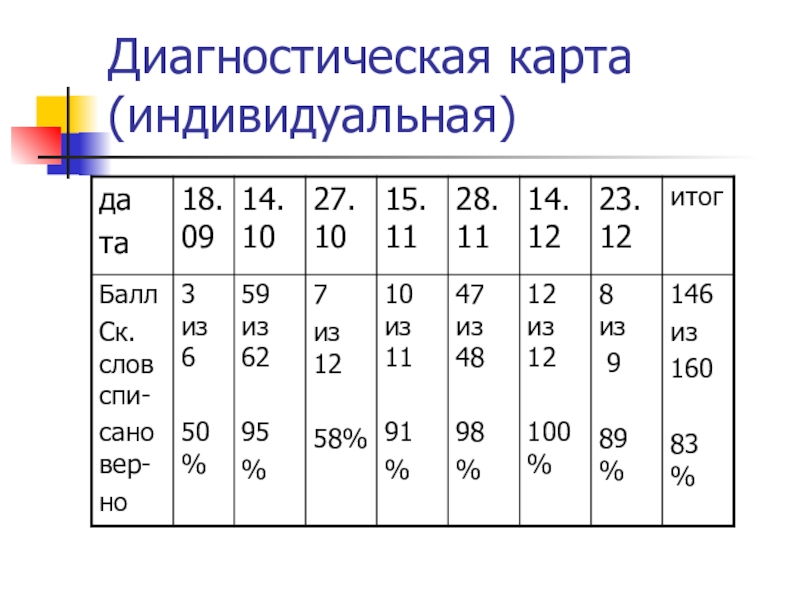 Диагностическая карта (индивидуальная)

| дата | 18.09 | 14.10 | 27.10 | 15.11 | 28.11 | 14.12 | 23.12 | итог |
|---|---|---|---|---|---|---|---|---|
| Балл Ск. слов списано верно | 3 из 6 50 % | 59 из 62 95 % | 7 из 12 58% | 10 из 11 91 % | 47 из 48 98 % | 12 из 12 100 % | 8 из 9 89 % | 146 из 160 83 % |